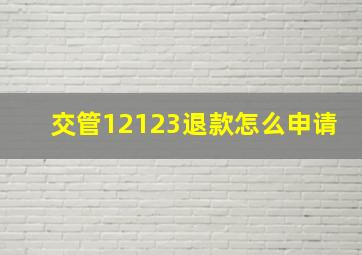 交管12123退款怎么申请